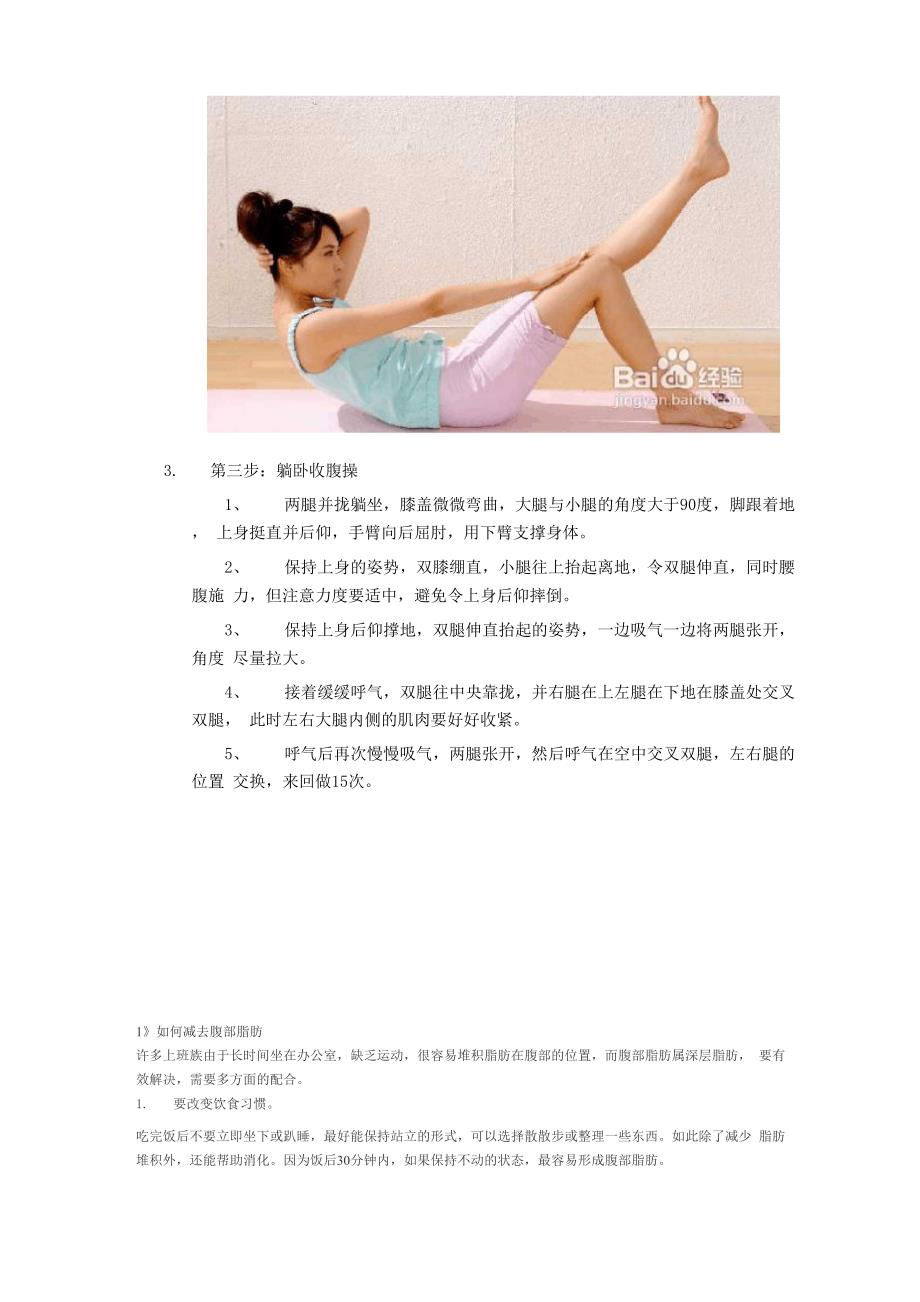 Baidu经验
jingyan.baidu.com

3. 第三步：躺卧收腹操

1、 两腿并拢躺坐，膝盖微微弯曲，大腿与小腿的角度大于90度，脚跟着地， 上身挺直并后仰，手臂向后屈肘，用下臂支撑身体。

2、 保持上身的姿势，双膝绷直，小腿往上抬起离地，令双腿伸直，同时腰腹施 力，但注意力度要适中，避免令上身后仰摔倒。

3、 保持上身后仰撑地，双腿伸直抬起的姿势，一边吸气一边将两腿张开，角度 尽量拉大。

4、 接着缓缓呼气，双腿往中央靠拢，并右腿在上左腿在下地在膝盖处交叉双腿， 此时左右大腿内侧的肌肉要好好收紧。

5、 呼气后再次慢慢吸气，两腿张开，然后呼气在空中交叉双腿，左右腿的位置 交换，来回做15次。

1》如何减去腹部脂肪
许多上班族由于长时间坐在办公室，缺乏运动，很容易堆积脂肪在腹部的位置，而腹部脂肪属深层脂肪， 要有效解决，需要多方面的配合。
1. 要改变饮食习惯。

吃完饭后不要立即坐下或趴睡，最好能保持站立的形式，可以选择散散步或整理一些东西。如此除了减少 脂肪堆积外，还能帮助消化。因为饭后30分钟内，如果保持不动的状态，最容易形成腹部脂肪。